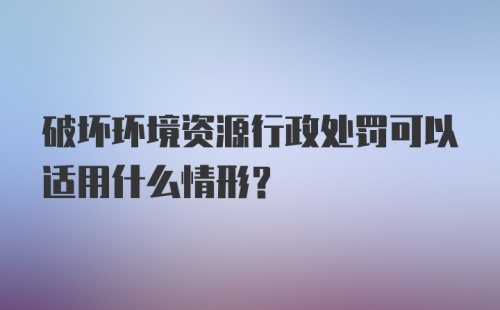 破坏环境资源行政处罚可以适用什么情形?